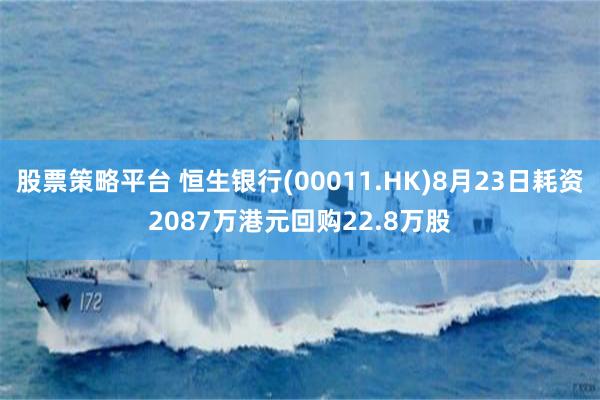 股票策略平台 恒生银行(00011.HK)8月23日耗资2087万港元回购22.8万股

172